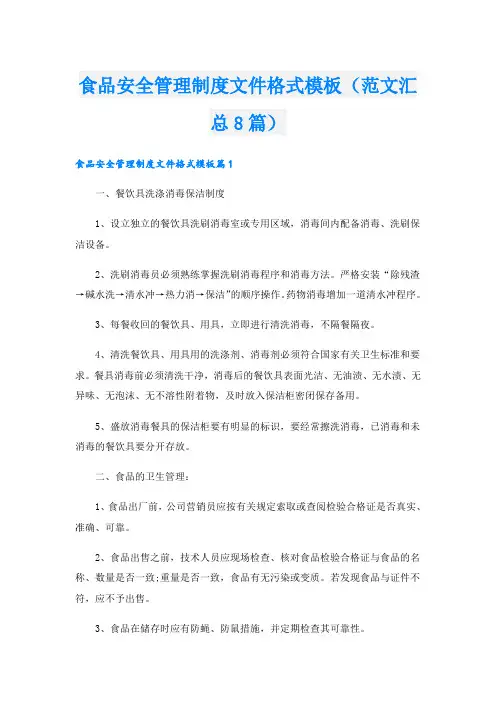 食品安全管理制度文件格式模板（范文汇总8篇）

食品安全管理制度文件格式模板篇1

一、餐饮具洗涤消毒保洁制度

1、设立独立的餐饮具洗刷消毒室或专用区域，消毒间内配备消毒、洗刷保洁设备。

2、洗刷消毒员必须熟练掌握洗刷消毒程序和消毒方法。严格安装“除残渣→碱水洗→清水冲→热力消→保洁”的顺序操作。药物消毒增加一道清水冲程序。

3、每餐收回的餐饮具、用具，立即进行清洗消毒，不隔餐隔夜。

4、清洗餐饮具、用具用的洗涤剂、消毒剂必须符合国家有关卫生标准和要求。餐具消毒前必须清洗干净，消毒后的餐饮具表面光洁、无油渍、无水渍、无异味、无泡沫、无不溶性附着物，及时放入保洁柜密闭保存备用。

5、盛放消毒餐具的保洁柜要有明显的标识，要经常擦洗消毒，已消毒和未消毒的餐饮具要分开存放。

二、食品的卫生管理：

1、食品出厂前，公司营销员应按有关规定索取或查阅检验合格证是否真实、准确、可靠。

2、食品出售之前，技术人员应现场检查、核对食品检验合格证与食品的名称、数量是否一致;重量是否一致，食品有无污染或变质。若发现食品与证件不符，应不予出售。

3、食品在储存时应有防蝇、防鼠措施，并定期检查其可靠性。